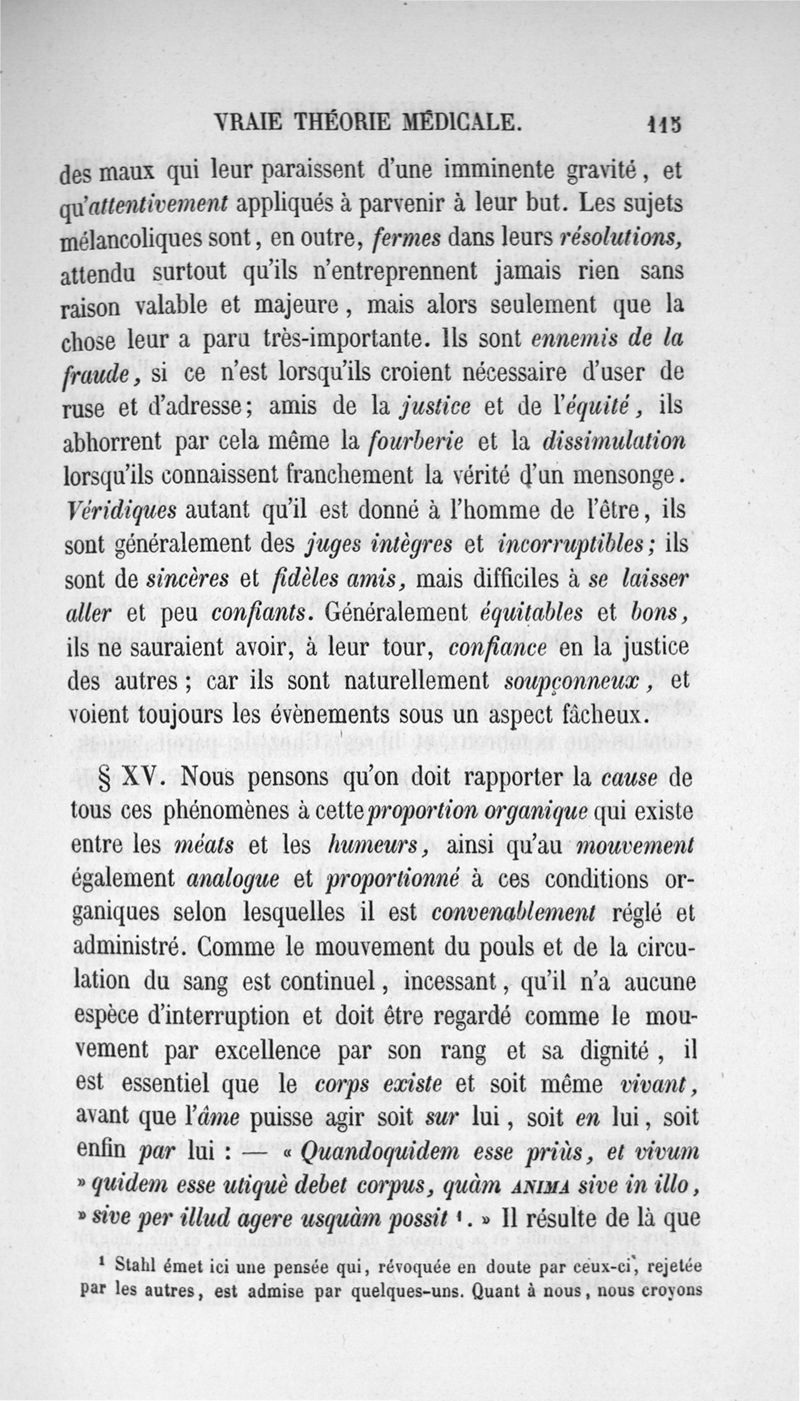 VRAIE THÉORIE MÉDICALE. 115

des maux qui leur paraissent d'une imminente gravité, et qu'attentivement appliqués à parvenir à leur but. Les sujets mélancoliques sont, en outre, fermes dans leurs résolutions, attendu surtout qu'ils n'entreprennent jamais rien sans raison valable et majeure, mais alors seulement que la chose leur a paru très-importante. Ils sont ennemis de la fraude, si ce n'est lorsqu'ils croient nécessaire d'user de ruse et d'adresse; amis de la justice et de l'équité, ils abhorrent par cela même la fourberie et la dissimulation lorsqu'ils connaissent franchement la vérité d'un mensonge. Véridiques autant qu'il est donné à l'homme de l'être, ils sont généralement des juges intègres et incorruptibles; ils sont de sincères et fidèles amis, mais difficiles à se laisser aller et peu confiants. Généralement équitables et bons, ils ne sauraient avoir, à leur tour, confiance en la justice des autres; car ils sont naturellement soupçonneux, et voient toujours les évènements sous un aspect fâcheux.

§ XV. Nous pensons qu'on doit rapporter la cause de tous ces phénomènes à cette proportion organique qui existe entre les méats et les humeurs, ainsi qu'au mouvement également analogue et proportionné à ces conditions organiques selon lesquelles il est convenablement réglé et administré. Comme le mouvement du pouls et de la circulation du sang est continuel, incessant, qu'il n'a aucune espèce d'interruption et doit être regardé comme le mouvement par excellence par son rang et sa dignité, il est essentiel que le corps existe et soit même vivant, avant que l'âme puisse agir soit sur lui, soit en lui, soit enfin par lui : — « Quandoquidem esse priùs, et vivum » quidem esse utiquè debet corpus, quàm ANIMA sive in illo, » sive per illud agere usquàm possit ¹. » Il résulte de là que

¹ Stahl émet ici une pensée qui, révoquée en doute par ceux-ci, rejetée par les autres, est admise par quelques-uns. Quant à nous, nous croyons